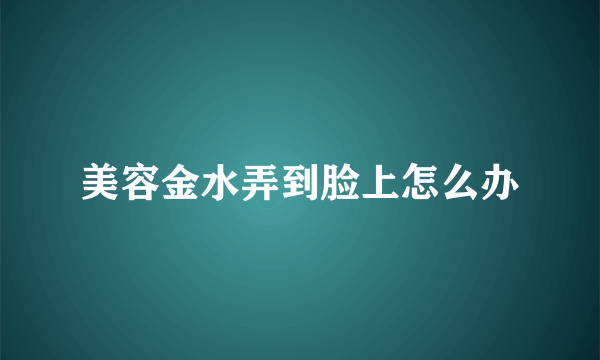 美容金水弄到脸上怎么办